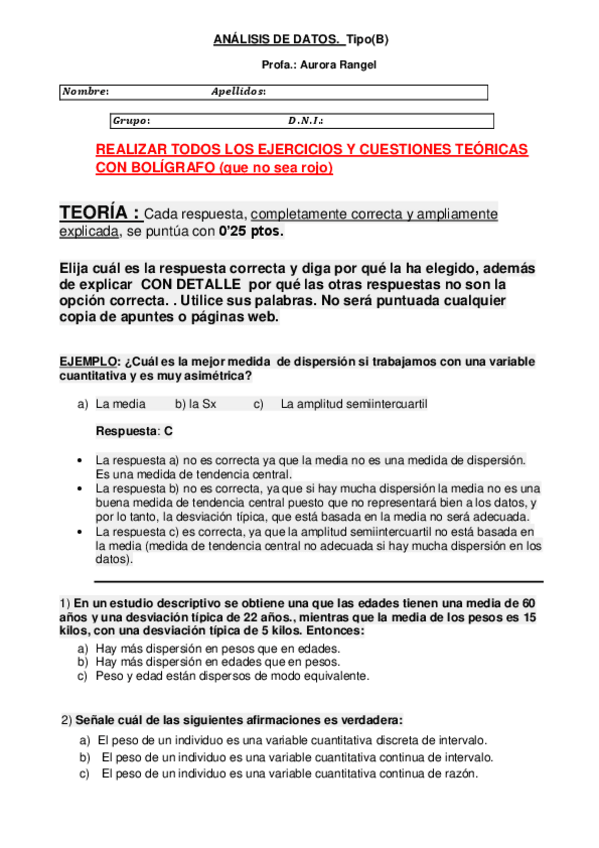 ANÁLISIS DE DATOS. Tipo(B)

Profa.: Aurora Rangel

Nombre: Apellidos:

Grupo: D.N.I.:

REALIZAR TODOS LOS EJERCICIOS Y CUESTIONES TEÓRICAS CON BOLÍGRAFO (que no sea rojo)

TEORÍA : Cada respuesta, completamente correcta y ampliamente explicada, se puntúa con 0'25 ptos.

Elija cuál es la respuesta correcta y diga por qué la ha elegido, además de explicar CON DETALLE por qué las otras respuestas no son la opción correcta. . Utilice sus palabras. No será puntuada cualquier copia de apuntes o páginas web.

EJEMPLO: ¿Cuál es la mejor medida de dispersión si trabajamos con una variable cuantitativa y es muy asimétrica?

a) La media b) la Sx c) La amplitud semiintercuartil

Respuesta: C

• La respuesta a) no es correcta ya que la media no es una medida de dispersión. Es una medida de tendencia central.
• La respuesta b) no es correcta, ya que si hay mucha dispersión la media no es una buena medida de tendencia central puesto que no representará bien a los datos, y por lo tanto, la desviación típica, que está basada en la media no será adecuada.
• La respuesta c) es correcta, ya que la amplitud semiintercuartil no está basada en la media (medida de tendencia central no adecuada si hay mucha dispersión en los datos).

1) En un estudio descriptivo se obtiene una que las edades tienen una media de 60 años y una desviación típica de 22 años., mientras que la media de los pesos es 15 kilos, con una desviación típica de 5 kilos. Entonces:
a) Hay más dispersión en pesos que en edades.
b) Hay más dispersión en edades que en pesos.
c) Peso y edad están dispersos de modo equivalente.

2) Señale cuál de las siguientes afirmaciones es verdadera:
a) El peso de un individuo es una variable cuantitativa discreta de intervalo.
b) El peso de un individuo es una variable cuantitativa continua de intervalo.
c) El peso de un individuo es una variable cuantitativa continua de razón.